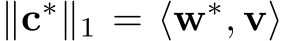 $\|\mathbf{c}^*\|_1 = \langle \mathbf{w}^*, \mathbf{v} \rangle$